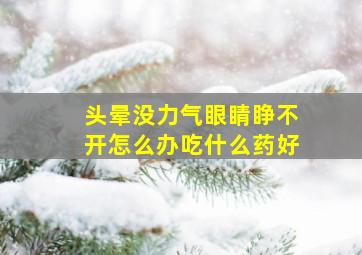 头晕没力气眼睛睁不开怎么办吃什么药好